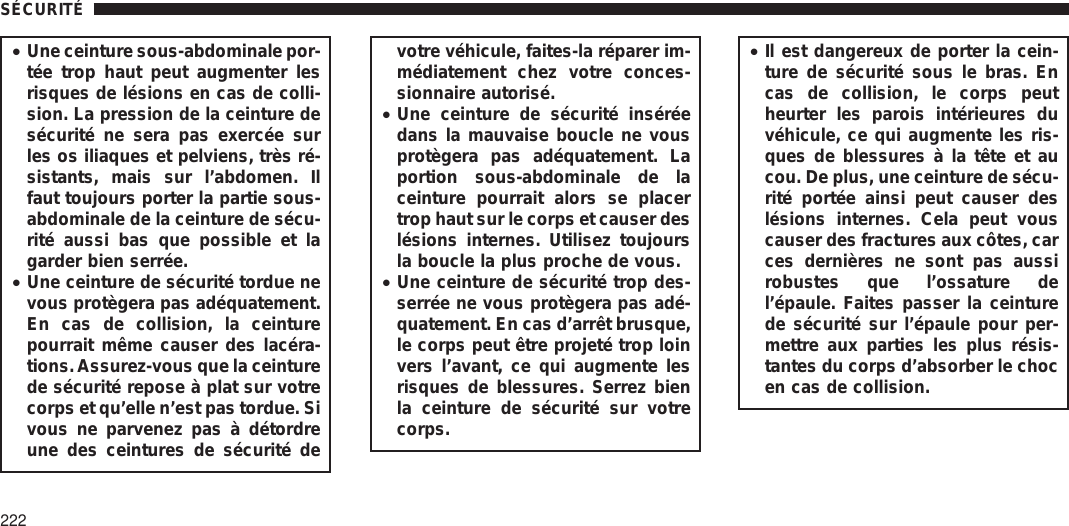 SÉCURITÉ

• Une ceinture sous-abdominale portée trop haut peut augmenter les risques de lésions en cas de collision. La pression de la ceinture de sécurité ne sera pas exercée sur les os iliaques et pelviens, très résistants, mais sur l'abdomen. Il faut toujours porter la partie sous-abdominale de la ceinture de sécurité aussi bas que possible et la garder bien serrée.
• Une ceinture de sécurité tordue ne vous protègera pas adéquatement. En cas de collision, la ceinture pourrait même causer des lacérations. Assurez-vous que la ceinture de sécurité repose à plat sur votre corps et qu'elle n'est pas tordue. Si vous ne parvenez pas à détordre une des ceintures de sécurité de votre véhicule, faites-la réparer immédiatement chez votre concessionnaire autorisé.
• Une ceinture de sécurité insérée dans la mauvaise boucle ne vous protègera pas adéquatement. La portion sous-abdominale de la ceinture pourrait alors se placer trop haut sur le corps et causer des lésions internes. Utilisez toujours la boucle la plus proche de vous.
• Une ceinture de sécurité trop desserrée ne vous protègera pas adéquatement. En cas d'arrêt brusque, le corps peut être projeté trop loin vers l'avant, ce qui augmente les risques de blessures. Serrez bien la ceinture de sécurité sur votre corps.

• Il est dangereux de porter la ceinture de sécurité sous le bras. En cas de collision, le corps peut heurter les parois intérieures du véhicule, ce qui augmente les risques de blessures à la tête et au cou. De plus, une ceinture de sécurité portée ainsi peut causer des lésions internes. Cela peut vous causer des fractures aux côtes, car ces dernières ne sont pas aussi robustes que l'ossature de l'épaule. Faites passer la ceinture de sécurité sur l'épaule pour permettre aux parties les plus résistantes du corps d'absorber le choc en cas de collision.

222